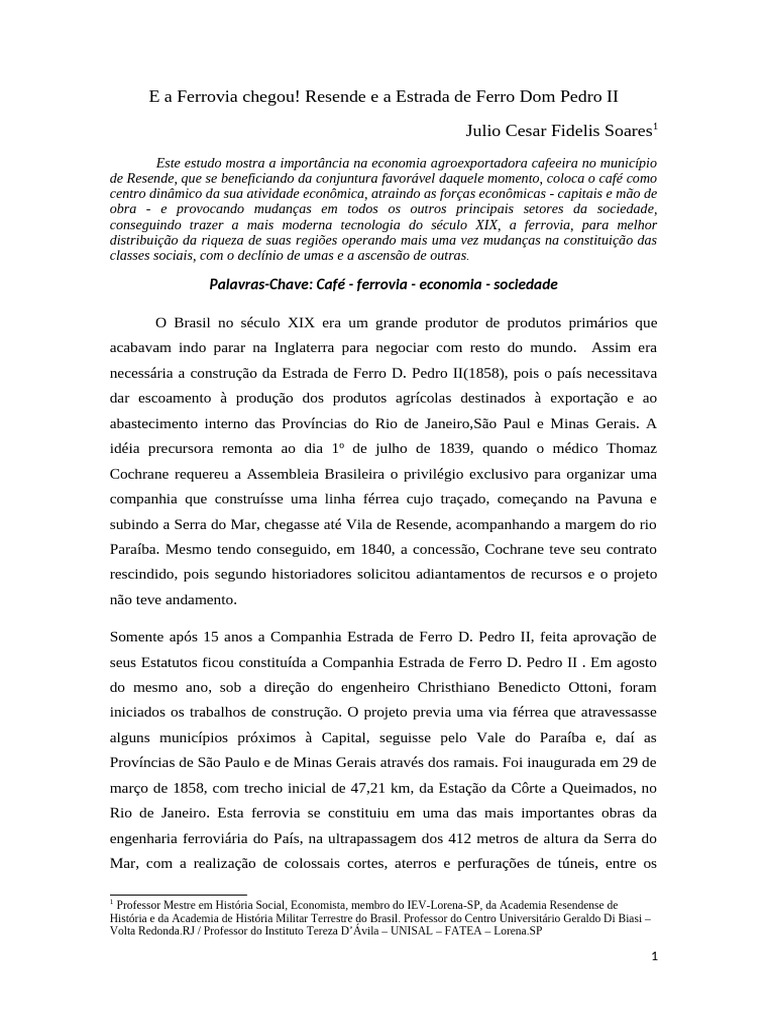 E a Ferrovia chegou! Resende e a Estrada de Ferro Dom Pedro II

Julio Cesar Fidelis Soares$^1$

Este estudo mostra a importância na economia agroexportadora cafeeira no município de Resende, que se beneficiando da conjuntura favorável daquele momento, coloca o café como centro dinâmico da sua atividade econômica, atraindo as forças econômicas - capitais e mão de obra - e provocando mudanças em todos os outros principais setores da sociedade, conseguindo trazer a mais moderna tecnologia do século XIX, a ferrovia, para melhor distribuição da riqueza de suas regiões operando mais uma vez mudanças na constituição das classes sociais, com o declínio de umas e a ascensão de outras.

Palavras-Chave: Café - ferrovia - economia - sociedade

O Brasil no século XIX era um grande produtor de produtos primários que acabavam indo parar na Inglaterra para negociar com resto do mundo. Assim era necessária a construção da Estrada de Ferro D. Pedro II(1858), pois o país necessitava dar escoamento à produção dos produtos agrícolas destinados à exportação e ao abastecimento interno das Províncias do Rio de Janeiro,São Paul e Minas Gerais. A idéia precursora remonta ao dia 1º de julho de 1839, quando o médico Thomaz Cochrane requereu a Assembleia Brasileira o privilégio exclusivo para organizar uma companhia que construísse uma linha férrea cujo traçado, começando na Pavuna e subindo a Serra do Mar, chegasse até Vila de Resende, acompanhando a margem do rio Paraíba. Mesmo tendo conseguido, em 1840, a concessão, Cochrane teve seu contrato rescindido, pois segundo historiadores solicitou adiantamentos de recursos e o projeto não teve andamento.

Somente após 15 anos a Companhia Estrada de Ferro D. Pedro II, feita aprovação de seus Estatutos ficou constituída a Companhia Estrada de Ferro D. Pedro II . Em agosto do mesmo ano, sob a direção do engenheiro Christhiano Benedicto Ottoni, foram iniciados os trabalhos de construção. O projeto previa uma via férrea que atravessasse alguns municípios próximos à Capital, seguisse pelo Vale do Paraíba e, daí as Províncias de São Paulo e de Minas Gerais através dos ramais. Foi inaugurada em 29 de março de 1858, com trecho inicial de 47,21 km, da Estação da Côrte a Queimados, no Rio de Janeiro. Esta ferrovia se constituiu em uma das mais importantes obras da engenharia ferroviária do País, na ultrapassagem dos 412 metros de altura da Serra do Mar, com a realização de colossais cortes, aterros e perfurações de túneis, entre os

$^1$ Professor Mestre em História Social, Economista, membro do IEV-Lorena-SP, da Academia Resendense de História e da Academia de História Militar Terrestre do Brasil. Professor do Centro Universitário Geraldo Di Biasi – Volta Redonda.RJ / Professor do Instituto Tereza D'Ávila – UNISAL – FATEA – Lorena.SP

1